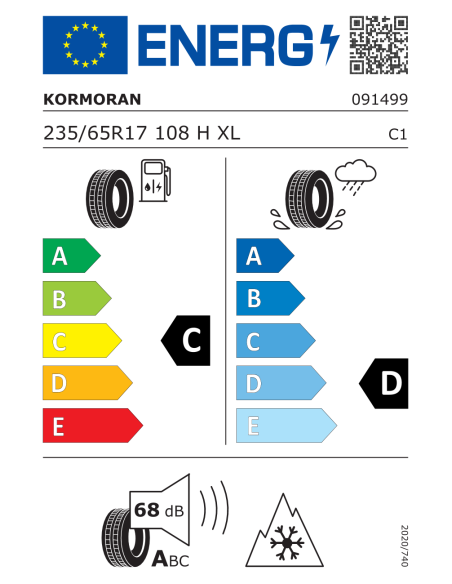 ENERG

KORMORAN 091499

235/65R17 108 H XL C1

A
B
C
D
E

C

A
B
C
D
E

D

68 dB

ABC

2020/740